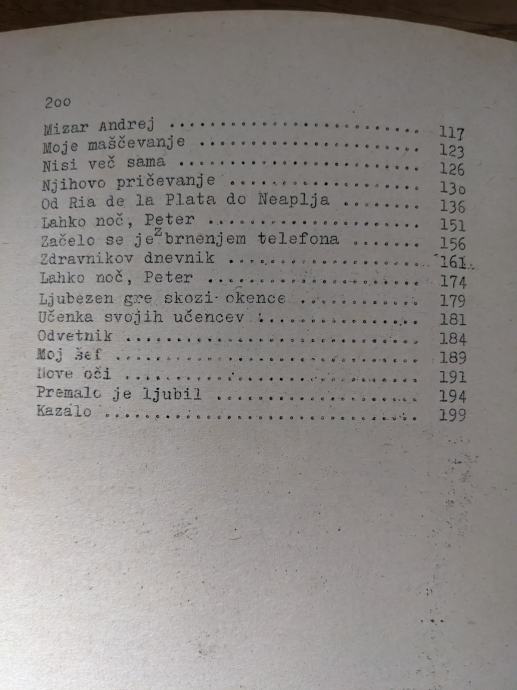 2oo

Mizar Andrej 117
Moje maščevanje 123
Nisi več sama 126
Njihovo pričevanje 13o
Od Ria de la Plata do Neaplja 136
Lahko noč, Peter 151
Začelo se je z brnenjem telefona 156
Zdravnikov dnevnik 161
Lahko noč, Peter 174
Ljubezen gre skozi okence 179
Učenka svojih učencev 181
Odvetnik 184
Moj šef 189
Nove oči 191
Premalo je ljubil 194
Kazalo 199